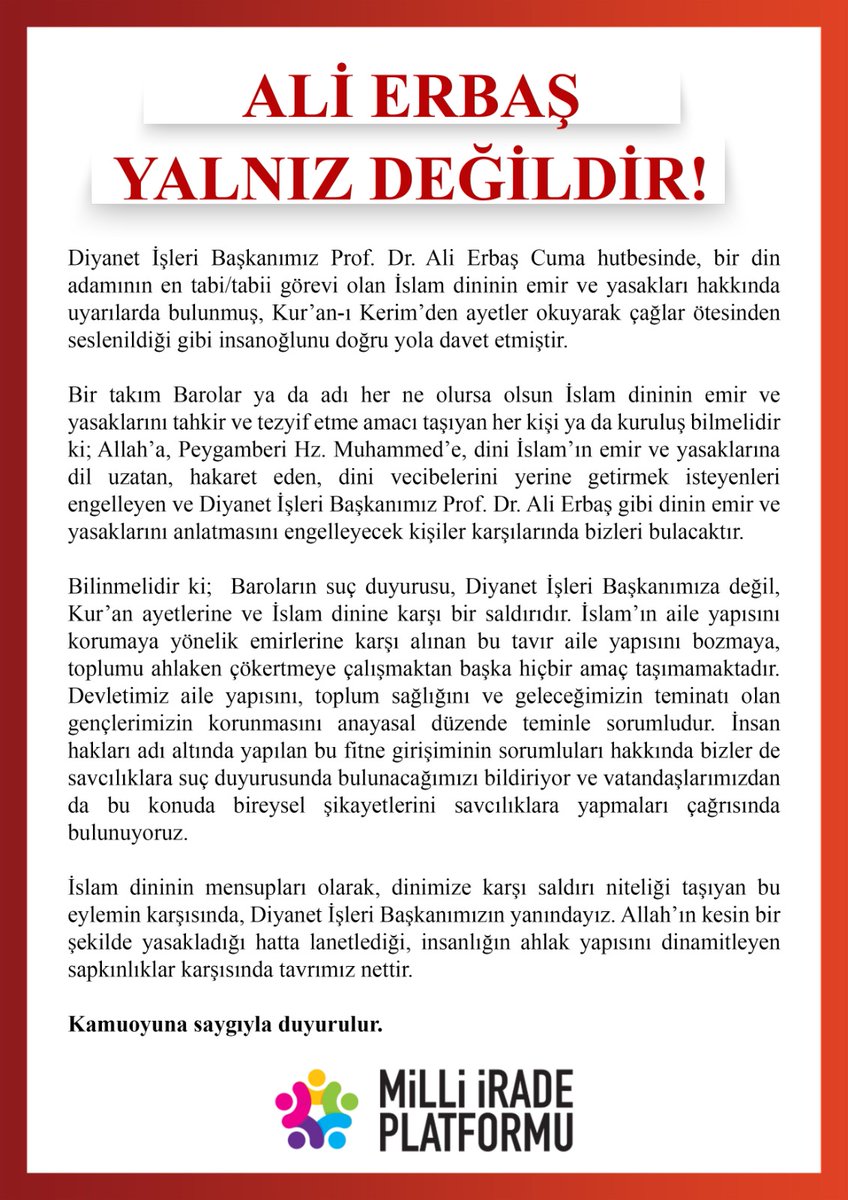 ALİ ERBAŞ
YALNIZ DEĞİLDİR!

Diyanet İşleri Başkanımız Prof. Dr. Ali Erbaş Cuma hutbesinde, bir din adamının en tabi/tabii görevi olan İslam dininin emir ve yasakları hakkında uyarılarda bulunmuş, Kur'an-ı Kerim'den ayetler okuyarak çağlar ötesinden seslenildiği gibi insanoğlunu doğru yola davet etmiştir.

Bir takım Barolar ya da adı her ne olursa olsun İslam dininin emir ve yasaklarını tahkir ve tezyif etme amacı taşıyan her kişi ya da kuruluş bilmelidir ki; Allah'a, Peygamberi Hz. Muhammed'e, dini İslam'ın emir ve yasaklarına dil uzatan, hakaret eden, dini vecibelerini yerine getirmek isteyenleri engelleyen ve Diyanet İşleri Başkanımız Prof. Dr. Ali Erbaş gibi dinin emir ve yasaklarını anlatmasını engelleyecek kişiler karşılarında bizleri bulacaktır.

Bilinmelidir ki; Baroların suç duyurusu, Diyanet İşleri Başkanımıza değil, Kur'an ayetlerine ve İslam dinine karşı bir saldırıdır. İslam'ın aile yapısını korumaya yönelik emirlerine karşı alınan bu tavır aile yapısını bozmaya, toplumu ahlaken çökertmeye çalışmaktan başka hiçbir amaç taşımamaktadır. Devletimiz aile yapısını, toplum sağlığını ve geleceğimizin teminatı olan gençlerimizin korunmasını anayasal düzende teminle sorumludur. İnsan hakları adı altında yapılan bu fitne girişiminin sorumluları hakkında bizler de savcılıklara suç duyurusunda bulunacağımızı bildiriyor ve vatandaşlarımızdan da bu konuda bireysel şikayetlerini savcılıklara yapmaları çağrısında bulunuyoruz.

İslam dininin mensupları olarak, dinimize karşı saldırı niteliği taşıyan bu eylemin karşısında, Diyanet İşleri Başkanımızın yanındayız. Allah'ın kesin bir şekilde yasakladığı hatta lanetlediği, insanlığın ahlak yapısını dinamitleyen sapkınlıklar karşısında tavrımız nettir.

Kamuoyuna saygıyla duyurulur.

MİLLİ İRADE PLATFORMU